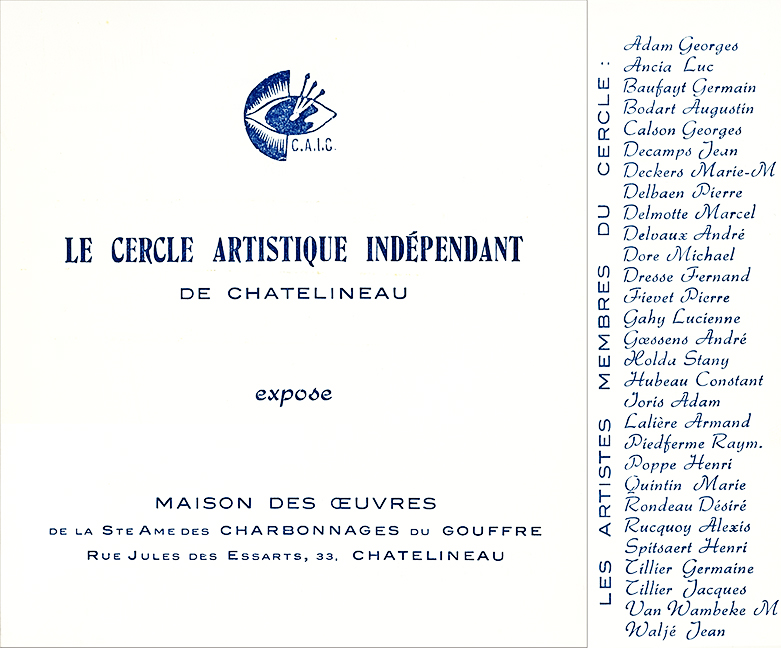 C.A.I.C.

LE CERCLE ARTISTIQUE INDÉPENDANT

DE CHATELINEAU

expose

MAISON DES ŒUVRES

DE LA STE AME DES CHARBONNAGES DU GOUFFRE

RUE JULES DES ESSARTS, 33, CHATELINEAU

LES ARTISTES MEMBRES DU CERCLE :

Adam Georges
Ancia Luc
Baufayt Germain
Bodart Augustin
Calson Georges
Decamps Jean
Deckers Marie-M
Delbaen Pierre
Delmotte Marcel
Delvaux André
Dore Michael
Dresse Fernand
Fievet Pierre
Gahy Lucienne
Gœssens André
Holda Stany
Hubeau Constant
Joris Adam
Lalière Armand
Piedferme Raym.
Poppe Henri
Quintin Marie
Rondeau Désiré
Rucquoy Alexis
Spitsaert Henri
Tillier Germaine
Tillier Jacques
Van Wambeke M
Waljé Jean